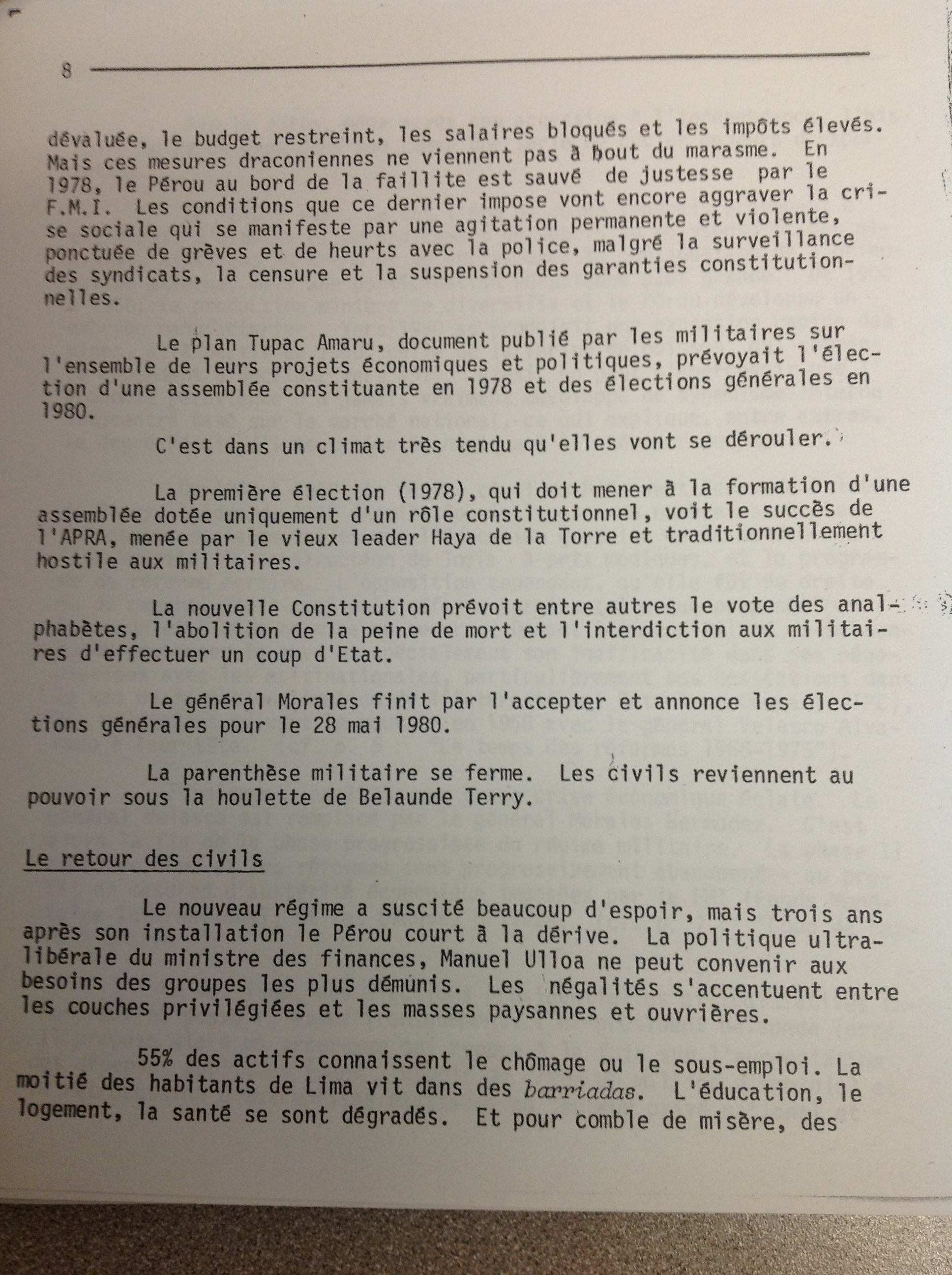 8

dévaluée, le budget restreint, les salaires bloqués et les impôts élevés. Mais ces mesures draconiennes ne viennent pas à bout du marasme. En 1978, le Pérou au bord de la faillite est sauvé de justesse par le F.M.I. Les conditions que ce dernier impose vont encore aggraver la crise sociale qui se manifeste par une agitation permanente et violente, ponctuée de grèves et de heurts avec la police, malgré la surveillance des syndicats, la censure et la suspension des garanties constitutionnelles.

Le plan Tupac Amaru, document publié par les militaires sur l'ensemble de leurs projets économiques et politiques, prévoyait l'élection d'une assemblée constituante en 1978 et des élections générales en 1980.

C'est dans un climat très tendu qu'elles vont se dérouler.

La première élection (1978), qui doit mener à la formation d'une assemblée dotée uniquement d'un rôle constitutionnel, voit le succès de l'APRA, menée par le vieux leader Haya de la Torre et traditionnellement hostile aux militaires.

La nouvelle Constitution prévoit entre autres le vote des analphabètes, l'abolition de la peine de mort et l'interdiction aux militaires d'effectuer un coup d'Etat.

Le général Morales finit par l'accepter et annonce les élections générales pour le 28 mai 1980.

La parenthèse militaire se ferme. Les civils reviennent au pouvoir sous la houlette de Belaunde Terry.

Le retour des civils

Le nouveau régime a suscité beaucoup d'espoir, mais trois ans après son installation le Pérou court à la dérive. La politique ultralibérale du ministre des finances, Manuel Ulloa ne peut convenir aux besoins des groupes les plus démunis. Les négalités s'accentuent entre les couches privilégiées et les masses paysannes et ouvrières.

55% des actifs connaissent le chômage ou le sous-emploi. La moitié des habitants de Lima vit dans des barriadas. L'éducation, le logement, la santé se sont dégradés. Et pour comble de misère, des